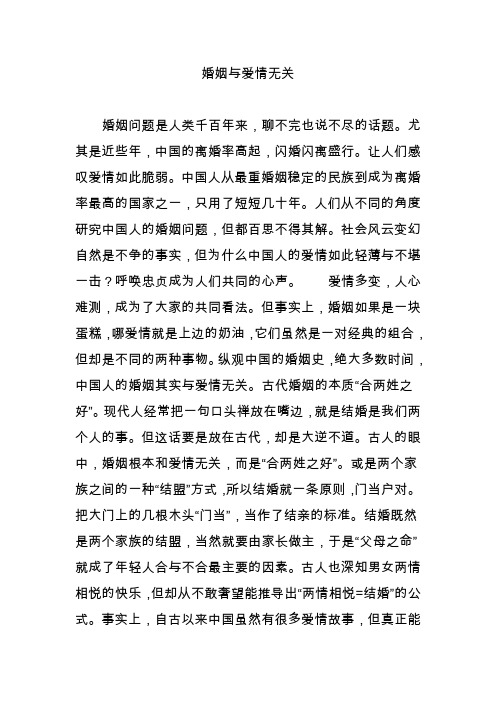 婚姻与爱情无关

婚姻问题是人类千百年来，聊不完也说不尽的话题。尤其是近些年，中国的离婚率高起，闪婚闪离盛行。让人们感叹爱情如此脆弱。中国人从最重婚姻稳定的民族到成为离婚率最高的国家之一，只用了短短几十年。人们从不同的角度研究中国人的婚姻问题，但都百思不得其解。社会风云变幻自然是不争的事实，但为什么中国人的爱情如此轻薄与不堪一击？呼唤忠贞成为人们共同的心声。　　爱情多变，人心难测，成为了大家的共同看法。但事实上，婚姻如果是一块蛋糕，哪爱情就是上边的奶油，它们虽然是一对经典的组合，但却是不同的两种事物。纵观中国的婚姻史，绝大多数时间，中国人的婚姻其实与爱情无关。古代婚姻的本质“合两姓之好”。现代人经常把一句口头禅放在嘴边，就是结婚是我们两个人的事。但这话要是放在古代，却是大逆不道。古人的眼中，婚姻根本和爱情无关，而是“合两姓之好”。或是两个家族之间的一种“结盟”方式，所以结婚就一条原则，门当户对。把大门上的几根木头“门当”，当作了结亲的标准。结婚既然是两个家族的结盟，当然就要由家长做主，于是“父母之命”就成了年轻人合与不合最主要的因素。古人也深知男女两情相悦的快乐，但却从不敢奢望能推导出“两情相悦=结婚”的公式。事实上，自古以来中国虽然有很多爱情故事，但真正能